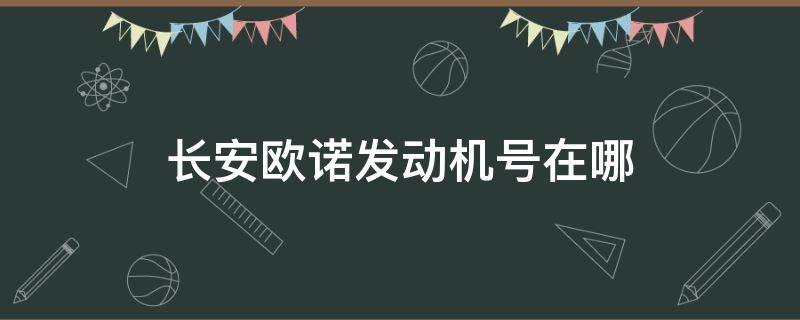 长安欧诺发动机号在哪